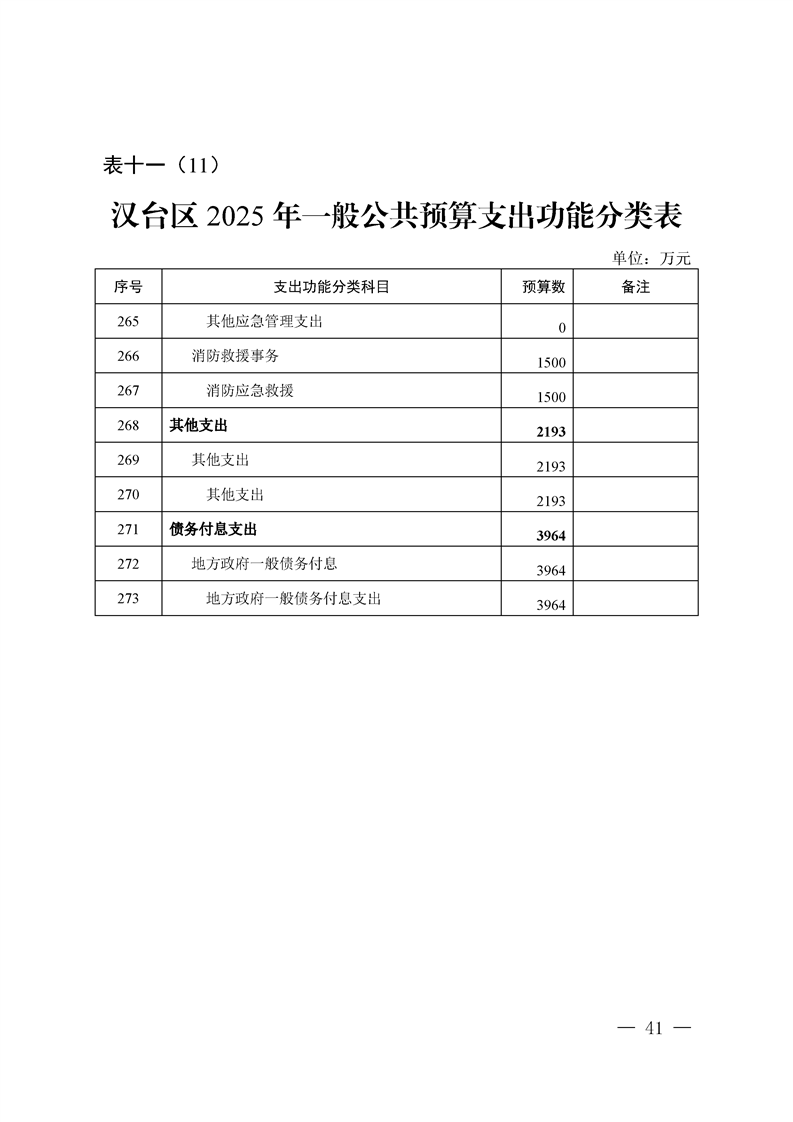 表十一（11）

汉台区 2025 年一般公共预算支出功能分类表

单位：万元

| 序号 | 支出功能分类科目 | 预算数 | 备注 |
|---|---|---|---|
| 265 | 其他应急管理支出 | 0 | |
| 266 | 消防救援事务 | 1500 | |
| 267 | 消防应急救援 | 1500 | |
| 268 | 其他支出 | 2193 | |
| 269 | 其他支出 | 2193 | |
| 270 | 其他支出 | 2193 | |
| 271 | 债务付息支出 | 3964 | |
| 272 | 地方政府一般债务付息 | 3964 | |
| 273 | 地方政府一般债务付息支出 | 3964 | |

— 41 —